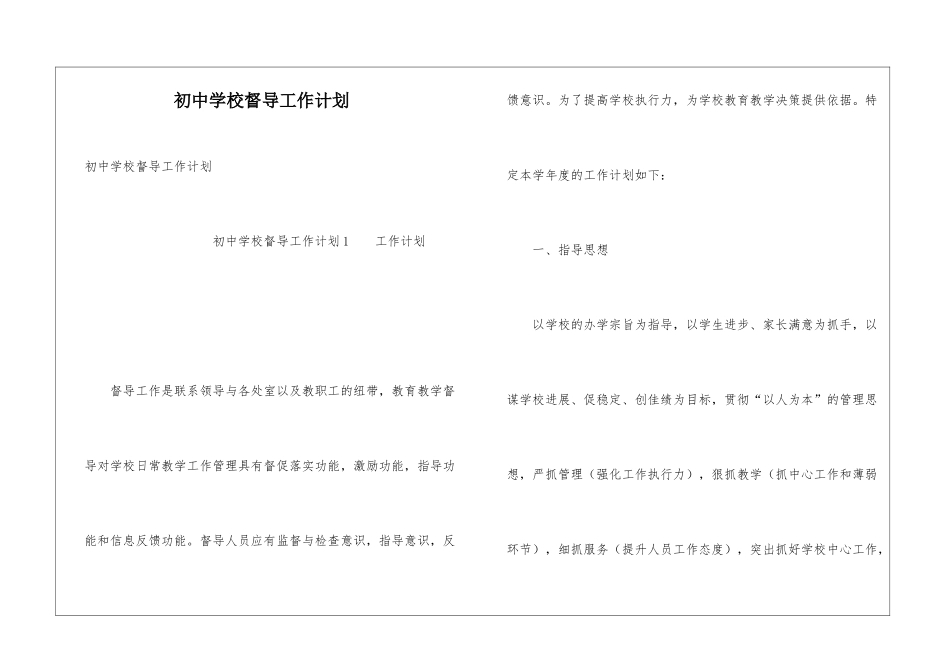 初中学校督导工作计划

初中学校督导工作计划

初中学校督导工作计划1　　工作计划

督导工作是联系领导与各处室以及教职工的纽带，教育教学督导对学校日常教学工作管理具有督促落实功能，激励功能，指导功能和信息反馈功能。督导人员应有监督与检查意识，指导意识，反馈意识。为了提高学校执行力，为学校教育教学决策提供依据。特定本学年度的工作计划如下：

一、指导思想

以学校的办学宗旨为指导，以学生进步、家长满意为抓手，以谋学校进展、促稳定、创佳绩为目标，贯彻“以人为本”的管理思想，严抓管理（强化工作执行力），狠抓教学（抓中心工作和薄弱环节），细抓服务（提升人员工作态度），突出抓好学校中心工作，